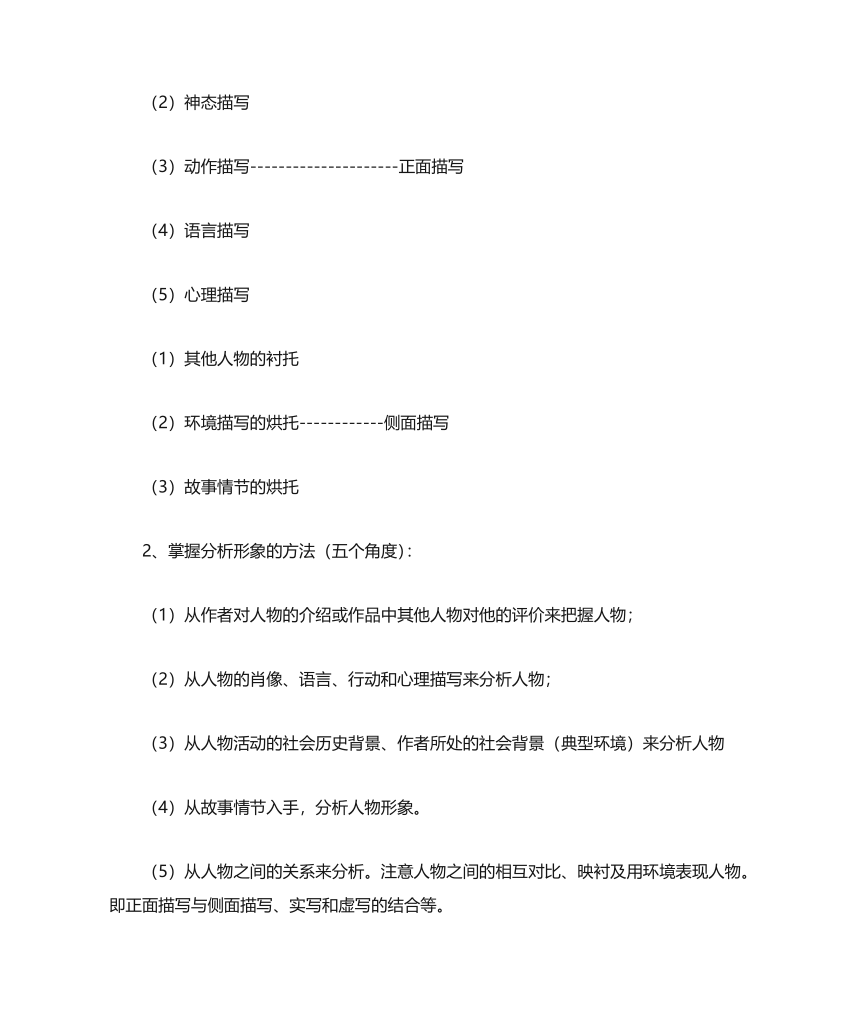 （2）神态描写

（3）动作描写---------------------正面描写

（4）语言描写

（5）心理描写

（1）其他人物的衬托

（2）环境描写的烘托------------侧面描写

（3）故事情节的烘托

2、掌握分析形象的方法（五个角度）：

（1）从作者对人物的介绍或作品中其他人物对他的评价来把握人物；

（2）从人物的肖像、语言、行动和心理描写来分析人物；

（3）从人物活动的社会历史背景、作者所处的社会背景（典型环境）来分析人物

（4）从故事情节入手，分析人物形象。

（5）从人物之间的关系来分析。注意人物之间的相互对比、映衬及用环境表现人物。即正面描写与侧面描写、实写和虚写的结合等。